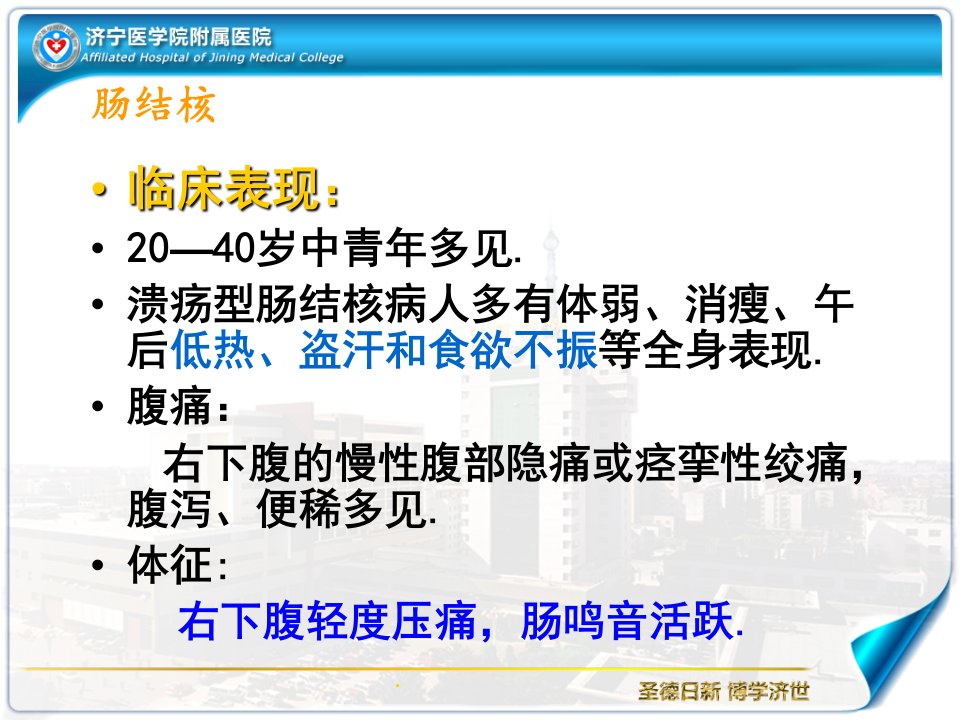 济宁医学院附属医院
Affiliated Hospital of Jining Medical College

肠结核

• 临床表现：

• 20—40岁中青年多见.

• 溃疡型肠结核病人多有体弱、消瘦、午后低热、盗汗和食欲不振等全身表现.

• 腹痛：

右下腹的慢性腹部隐痛或痉挛性绞痛，腹泻、便稀多见.

• 体征:

右下腹轻度压痛，肠鸣音活跃.

圣德日新 博学济世